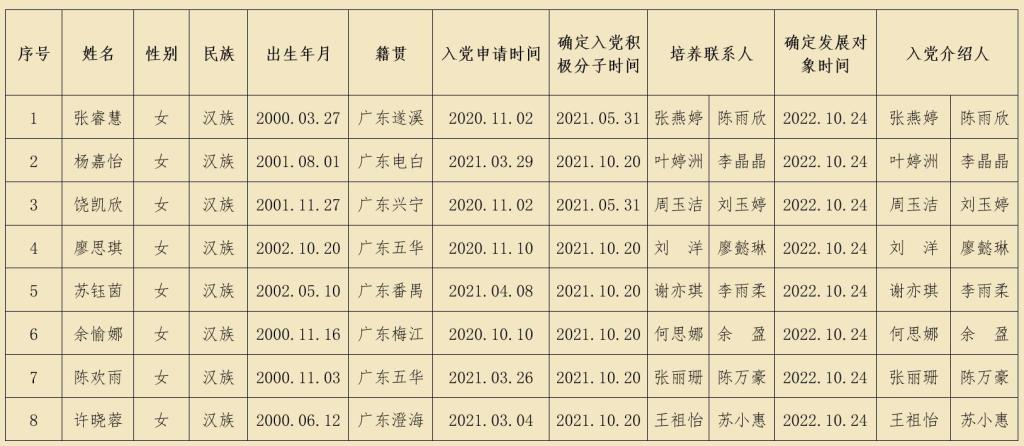 | 序号 | 姓名 | 性别 | 民族 | 出生年月 | 籍贯 | 入党申请时间 | 确定入党积极分子时间 | 培养联系人 | | 确定发展对象时间 | 入党介绍人 | |
|---|---|---|---|---|---|---|---|---|---|---|---|---|
| 1 | 张睿慧 | 女 | 汉族 | 2000.03.27 | 广东遂溪 | 2020.11.02 | 2021.05.31 | 张燕婷 | 陈雨欣 | 2022.10.24 | 张燕婷 | 陈雨欣 |
| 2 | 杨嘉怡 | 女 | 汉族 | 2001.08.01 | 广东电白 | 2021.03.29 | 2021.10.20 | 叶婷洲 | 李晶晶 | 2022.10.24 | 叶婷洲 | 李晶晶 |
| 3 | 饶凯欣 | 女 | 汉族 | 2001.11.27 | 广东兴宁 | 2020.11.02 | 2021.05.31 | 周玉洁 | 刘玉婷 | 2022.10.24 | 周玉洁 | 刘玉婷 |
| 4 | 廖思琪 | 女 | 汉族 | 2002.10.20 | 广东五华 | 2020.11.10 | 2021.10.20 | 刘 洋 | 廖懿琳 | 2022.10.24 | 刘 洋 | 廖懿琳 |
| 5 | 苏钰茵 | 女 | 汉族 | 2002.05.10 | 广东番禺 | 2021.04.08 | 2021.10.20 | 谢亦琪 | 李雨柔 | 2022.10.24 | 谢亦琪 | 李雨柔 |
| 6 | 余愉娜 | 女 | 汉族 | 2000.11.16 | 广东梅江 | 2020.10.10 | 2021.10.20 | 何思娜 | 余 盈 | 2022.10.24 | 何思娜 | 余 盈 |
| 7 | 陈欢雨 | 女 | 汉族 | 2000.11.03 | 广东五华 | 2021.03.26 | 2021.10.20 | 张丽珊 | 陈万豪 | 2022.10.24 | 张丽珊 | 陈万豪 |
| 8 | 许晓蓉 | 女 | 汉族 | 2000.06.12 | 广东澄海 | 2021.03.04 | 2021.10.20 | 王祖怡 | 苏小惠 | 2022.10.24 | 王祖怡 | 苏小惠 |